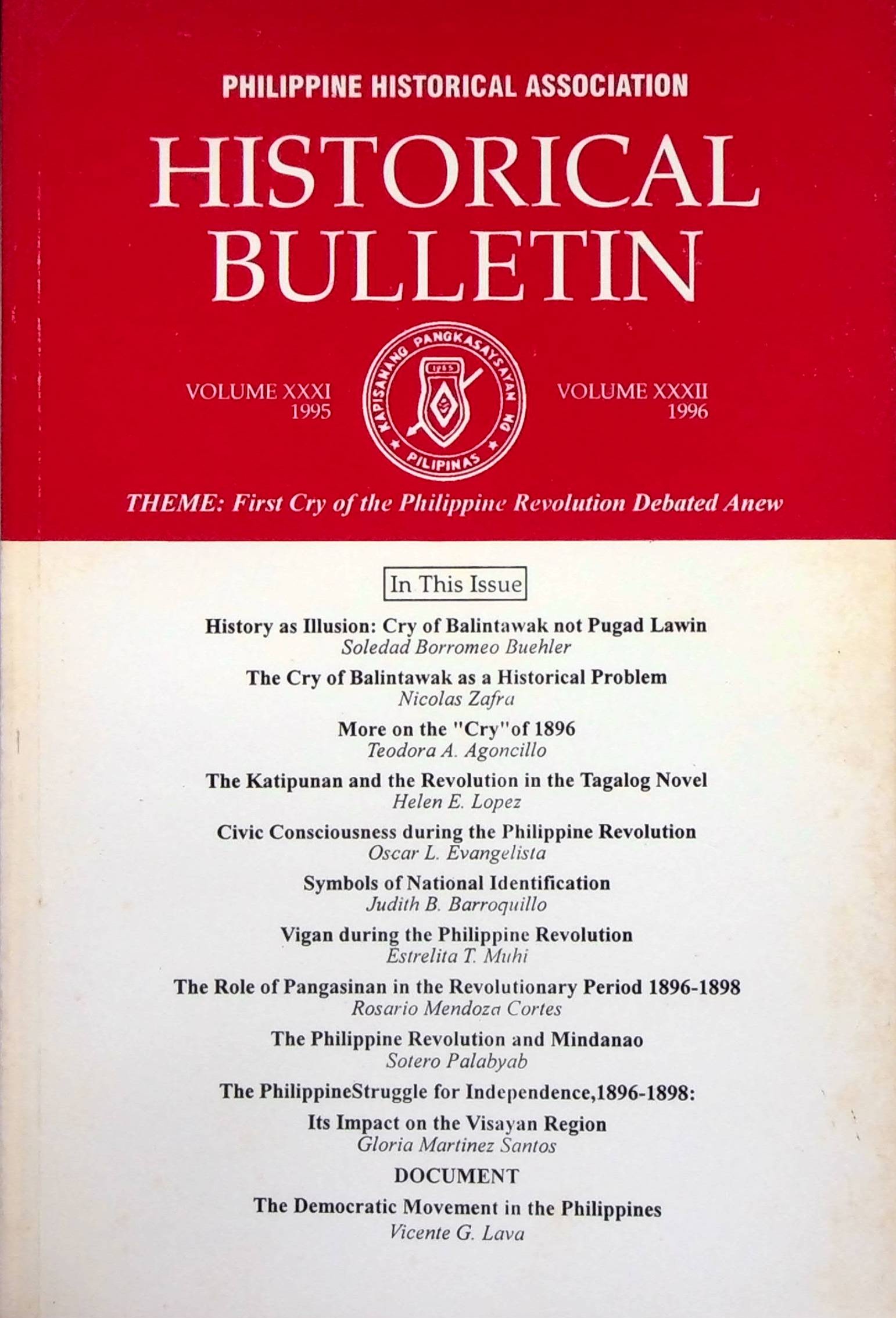 PHILIPPINE HISTORICAL ASSOCIATION

HISTORICAL BULLETIN

VOLUME XXXI
1995

KAPISANANG PANGKASAYSAYAN NG PILIPINAS
1955

VOLUME XXXII
1996

THEME: First Cry of the Philippine Revolution Debated Anew

In This Issue

History as Illusion: Cry of Balintawak not Pugad Lawin
Soledad Borromeo Buehler

The Cry of Balintawak as a Historical Problem
Nicolas Zafra

More on the "Cry"of 1896
Teodora A. Agoncillo

The Katipunan and the Revolution in the Tagalog Novel
Helen E. Lopez

Civic Consciousness during the Philippine Revolution
Oscar L. Evangelista

Symbols of National Identification
Judith B. Barroquillo

Vigan during the Philippine Revolution
Estrelita T. Muhi

The Role of Pangasinan in the Revolutionary Period 1896-1898
Rosario Mendoza Cortes

The Philippine Revolution and Mindanao
Sotero Palabyab

The PhilippineStruggle for Independence,1896-1898:
Its Impact on the Visayan Region
Gloria Martinez Santos

DOCUMENT

The Democratic Movement in the Philippines
Vicente G. Lava